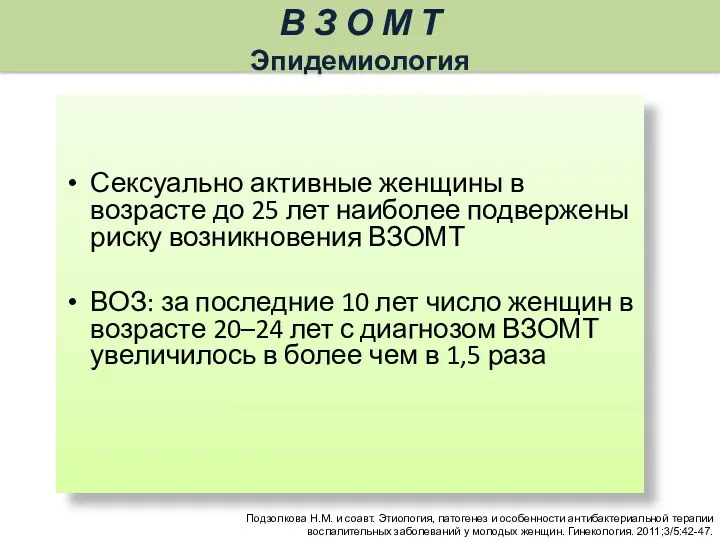 В З О М Т
Эпидемиология

• Сексуально активные женщины в возрасте до 25 лет наиболее подвержены риску возникновения ВЗОМТ

• ВОЗ: за последние 10 лет число женщин в возрасте 20–24 лет с диагнозом ВЗОМТ увеличилось в более чем в 1,5 раза

Подзолкова Н.М. и соавт. Этиология, патогенез и особенности антибактериальной терапии воспалительных заболеваний у молодых женщин. Гинекология. 2011;3/5:42-47.